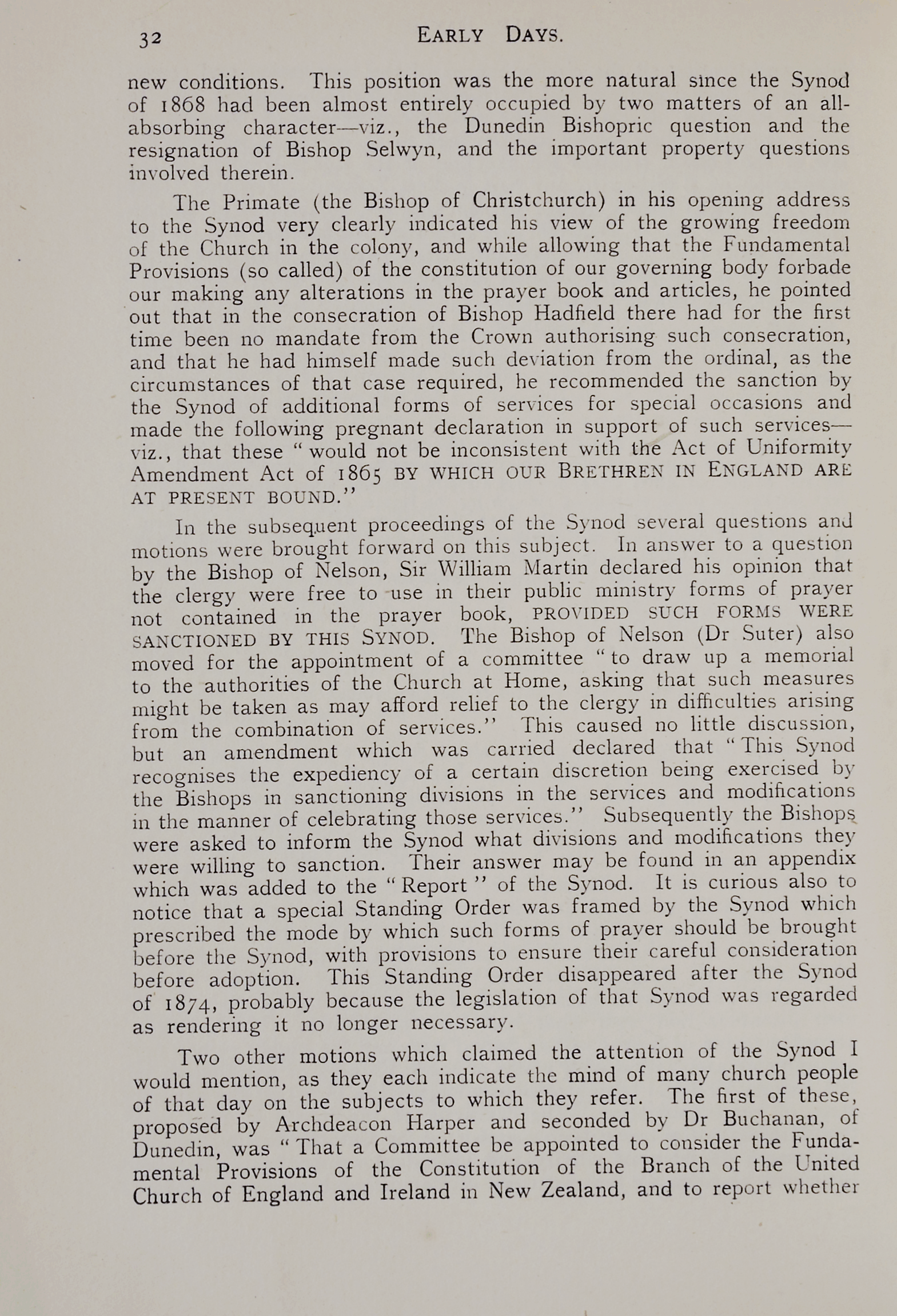 32 EARLY DAYS.

new conditions. This position was the more natural since the Synod of 1868 had been almost entirely occupied by two matters of an all-absorbing character—viz., the Dunedin Bishopric question and the resignation of Bishop Selwyn, and the important property questions involved therein.

The Primate (the Bishop of Christchurch) in his opening address to the Synod very clearly indicated his view of the growing freedom of the Church in the colony, and while allowing that the Fundamental Provisions (so called) of the constitution of our governing body forbade our making any alterations in the prayer book and articles, he pointed out that in the consecration of Bishop Hadfield there had for the first time been no mandate from the Crown authorising such consecration, and that he had himself made such deviation from the ordinal, as the circumstances of that case required, he recommended the sanction by the Synod of additional forms of services for special occasions and made the following pregnant declaration in support of such services—viz., that these "would not be inconsistent with the Act of Uniformity Amendment Act of 1865 BY WHICH OUR BRETHREN IN ENGLAND ARE AT PRESENT BOUND."

In the subsequent proceedings of the Synod several questions and motions were brought forward on this subject. In answer to a question by the Bishop of Nelson, Sir William Martin declared his opinion that the clergy were free to use in their public ministry forms of prayer not contained in the prayer book, PROVIDED SUCH FORMS WERE SANCTIONED BY THIS SYNOD. The Bishop of Nelson (Dr Suter) also moved for the appointment of a committee "to draw up a memorial to the authorities of the Church at Home, asking that such measures might be taken as may afford relief to the clergy in difficulties arising from the combination of services." This caused no little discussion, but an amendment which was carried declared that "This Synod recognises the expediency of a certain discretion being exercised by the Bishops in sanctioning divisions in the services and modifications in the manner of celebrating those services." Subsequently the Bishops were asked to inform the Synod what divisions and modifications they were willing to sanction. Their answer may be found in an appendix which was added to the "Report" of the Synod. It is curious also to notice that a special Standing Order was framed by the Synod which prescribed the mode by which such forms of prayer should be brought before the Synod, with provisions to ensure their careful consideration before adoption. This Standing Order disappeared after the Synod of 1874, probably because the legislation of that Synod was regarded as rendering it no longer necessary.

Two other motions which claimed the attention of the Synod I would mention, as they each indicate the mind of many church people of that day on the subjects to which they refer. The first of these, proposed by Archdeacon Harper and seconded by Dr Buchanan, of Dunedin, was "That a Committee be appointed to consider the Fundamental Provisions of the Constitution of the Branch of the United Church of England and Ireland in New Zealand, and to report whether